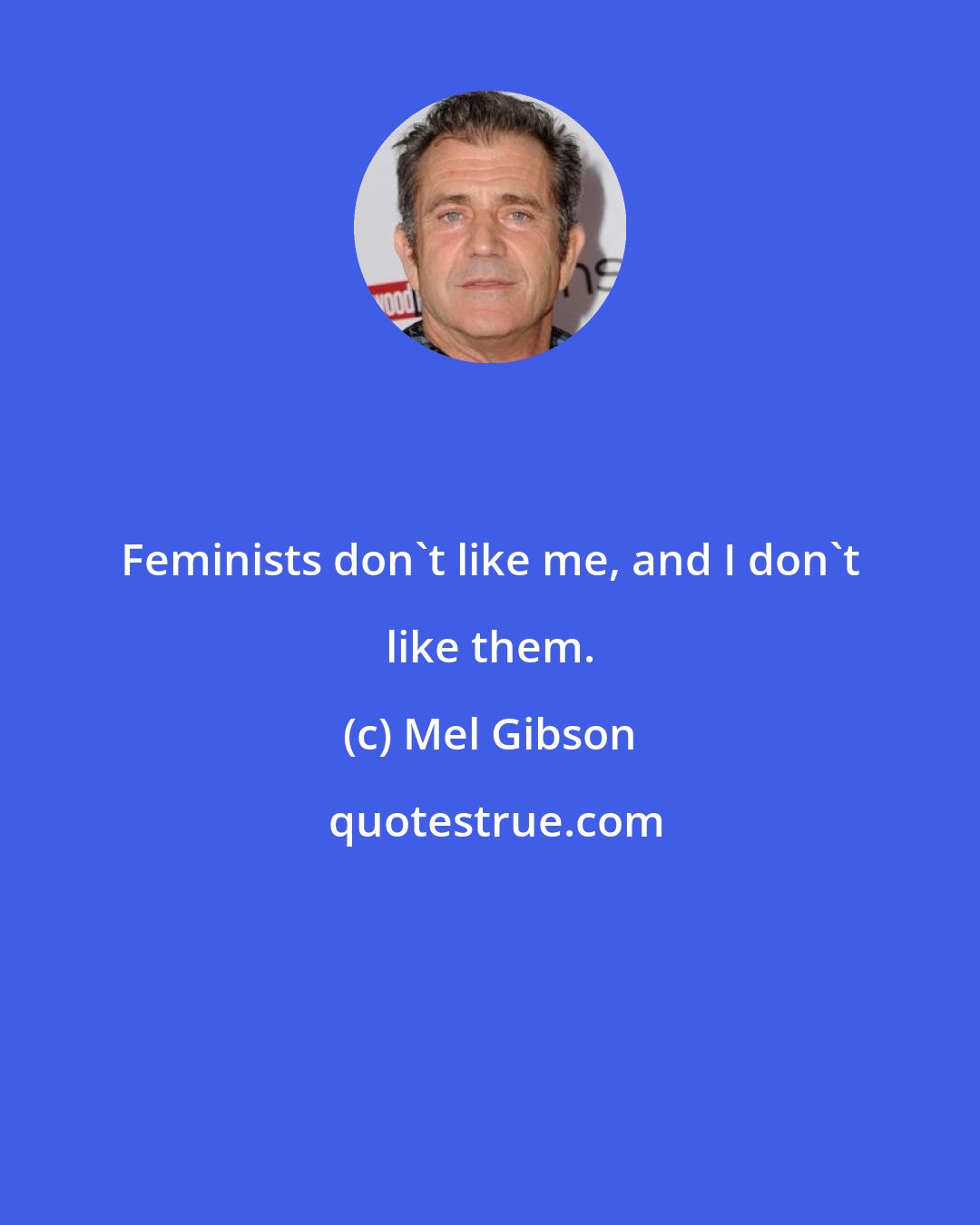 Feminists don`t like me, and I don`t like them.

(c) Mel Gibson

quotestrue.com